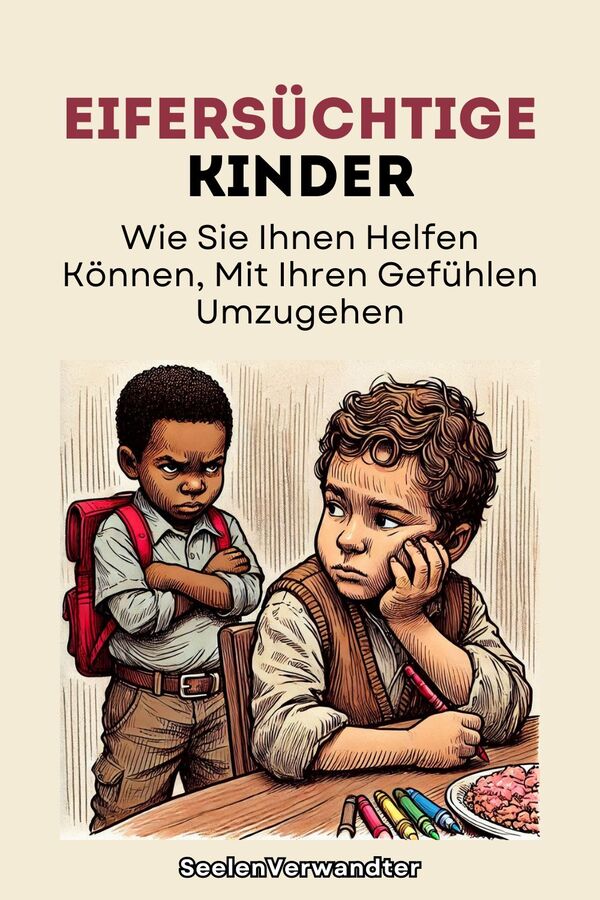 EIFERSÜCHTIGE KINDER

Wie Sie Ihnen Helfen Können, Mit Ihren Gefühlen Umzugehen

SeelenVerwandter